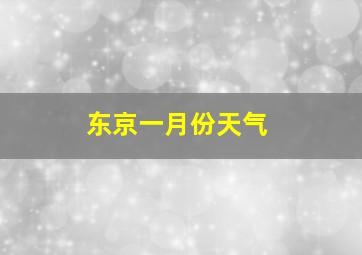 东京一月份天气